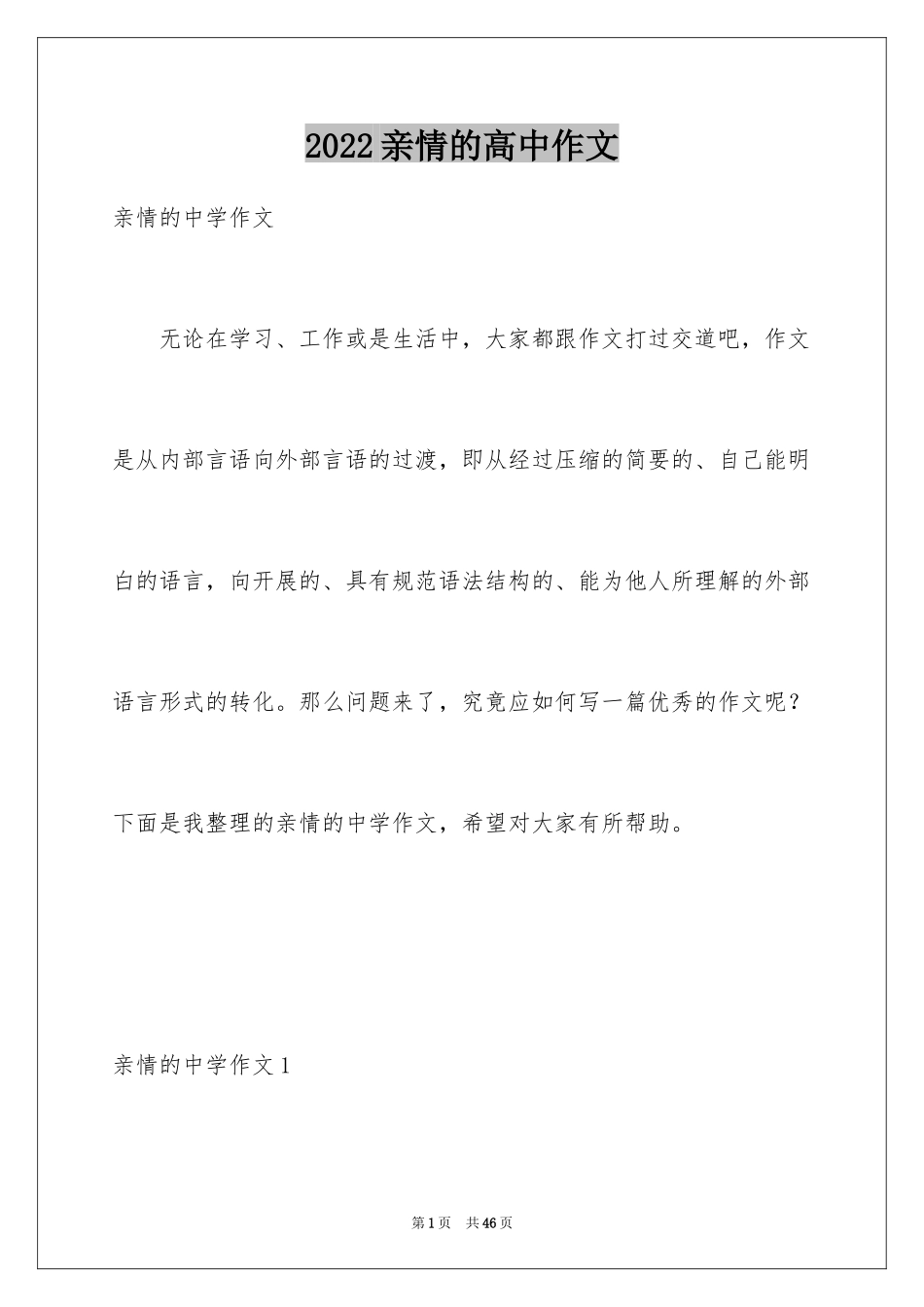 2022亲情的高中作文

亲情的中学作文

无论在学习、工作或是生活中，大家都跟作文打过交道吧，作文是从内部言语向外部言语的过渡，即从经过压缩的简要的、自己能明白的语言，向开展的、具有规范语法结构的、能为他人所理解的外部语言形式的转化。那么问题来了，究竟应如何写一篇优秀的作文呢？下面是我整理的亲情的中学作文，希望对大家有所帮助。

亲情的中学作文1

第1页　共46页